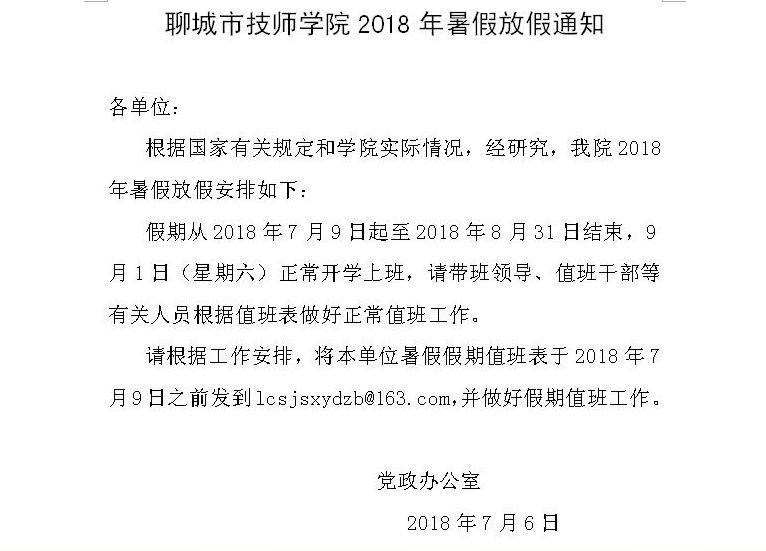 聊城市技师学院 2018 年暑假放假通知

各单位：

根据国家有关规定和学院实际情况，经研究，我院 2018 年暑假放假安排如下：

假期从 2018 年 7 月 9 日起至 2018 年 8 月 31 日结束，9 月 1 日（星期六）正常开学上班，请带班领导、值班干部等有关人员根据值班表做好正常值班工作。

请根据工作安排，将本单位暑假假期值班表于 2018 年 7 月 9 日之前发到 lcsjsxydzb@163.com,并做好假期值班工作。

党政办公室

2018 年 7 月 6 日